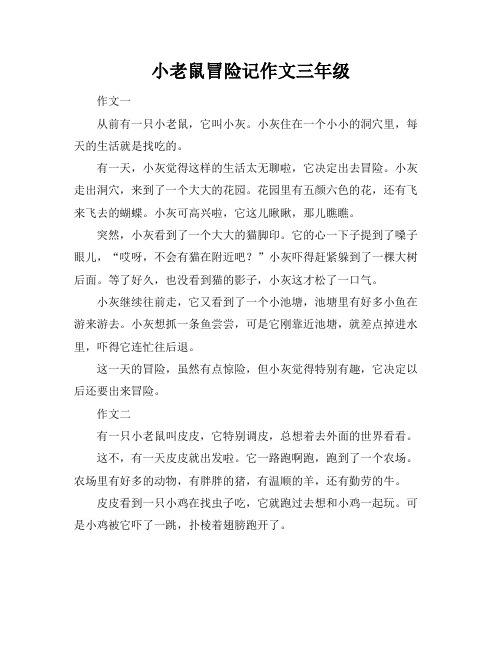 小老鼠冒险记作文三年级

作文一

从前有一只小老鼠，它叫小灰。小灰住在一个小小的洞穴里，每天的生活就是找吃的。

有一天，小灰觉得这样的生活太无聊啦，它决定出去冒险。小灰走出洞穴，来到了一个大大的花园。花园里有五颜六色的花，还有飞来飞去的蝴蝶。小灰可高兴啦，它这儿瞅瞅，那儿瞧瞧。

突然，小灰看到了一个大大的猫脚印。它的心一下子提到了嗓子眼儿，“哎呀，不会有猫在附近吧？”小灰吓得赶紧躲到了一棵大树后面。等了好久，也没看到猫的影子，小灰这才松了一口气。

小灰继续往前走，它又看到了一个小池塘，池塘里有好多小鱼在游来游去。小灰想抓一条鱼尝尝，可是它刚靠近池塘，就差点掉进水里，吓得它连忙往后退。

这一天的冒险，虽然有点惊险，但小灰觉得特别有趣，它决定以后还要出来冒险。

作文二

有一只小老鼠叫皮皮，它特别调皮，总想着去外面的世界看看。

这不，有一天皮皮就出发啦。它一路跑啊跑，跑到了一个农场。农场里有好多的动物，有胖胖的猪，有温顺的羊，还有勤劳的牛。

皮皮看到一只小鸡在找虫子吃，它就跑过去想和小鸡一起玩。可是小鸡被它吓了一跳，扑棱着翅膀跑开了。